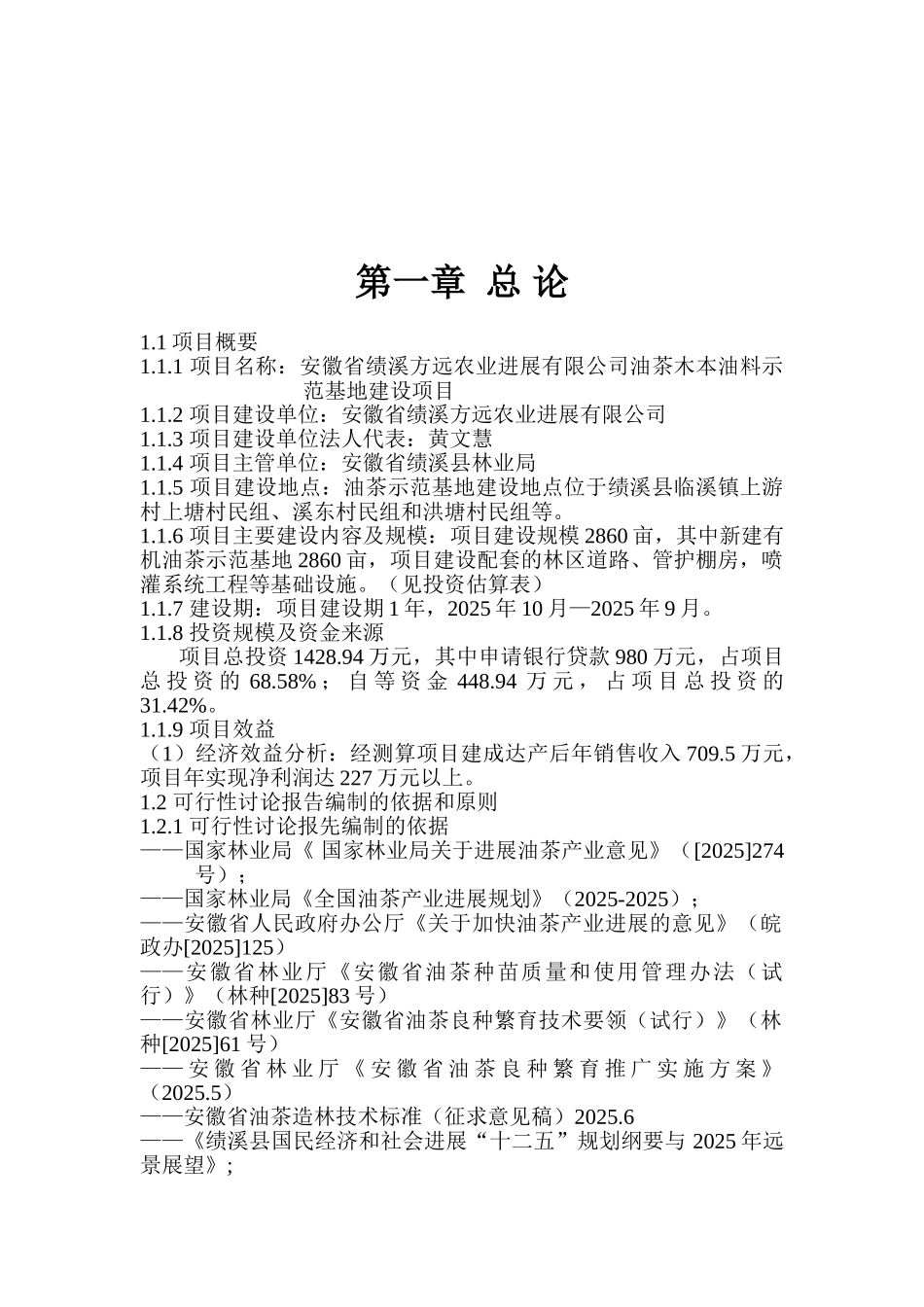 第一章 总 论

1.1 项目概要
1.1.1 项目名称：安徽省绩溪方远农业进展有限公司油茶木本油料示范基地建设项目
1.1.2 项目建设单位：安徽省绩溪方远农业进展有限公司
1.1.3 项目建设单位法人代表：黄文慧
1.1.4 项目主管单位：安徽省绩溪县林业局
1.1.5 项目建设地点：油茶示范基地建设地点位于绩溪县临溪镇上游村上塘村民组、溪东村民组和洪塘村民组等。
1.1.6 项目主要建设内容及规模：项目建设规模 2860 亩，其中新建有机油茶示范基地 2860 亩，项目建设配套的林区道路、管护棚房，喷灌系统工程等基础设施。（见投资估算表）
1.1.7 建设期：项目建设期 1 年，2025 年 10 月—2025 年 9 月。
1.1.8 投资规模及资金来源
项目总投资 1428.94 万元，其中申请银行贷款 980 万元，占项目总投资的 68.58%；自等资金 448.94 万元，占项目总投资的 31.42%。
1.1.9 项目效益
（1）经济效益分析：经测算项目建成达产后年销售收入 709.5 万元，项目年实现净利润达 227 万元以上。
1.2 可行性讨论报告编制的依据和原则
1.2.1 可行性讨论报先编制的依据
——国家林业局《 国家林业局关于进展油茶产业意见》（[2025]274 号）；
——国家林业局《全国油茶产业进展规划》（2025-2025）；
——安徽省人民政府办公厅《关于加快油茶产业进展的意见》（皖政办[2025]125）
——安徽省林业厅《安徽省油茶种苗质量和使用管理办法（试行）》（林种[2025]83 号）
——安徽省林业厅《安徽省油茶良种繁育技术要领（试行）》（林种[2025]61 号）
——安徽省林业厅《安徽省油茶良种繁育推广实施方案》（2025.5）
——安徽省油茶造林技术标准（征求意见稿）2025.6
——《绩溪县国民经济和社会进展“十二五”规划纲要与 2025 年远景展望》;